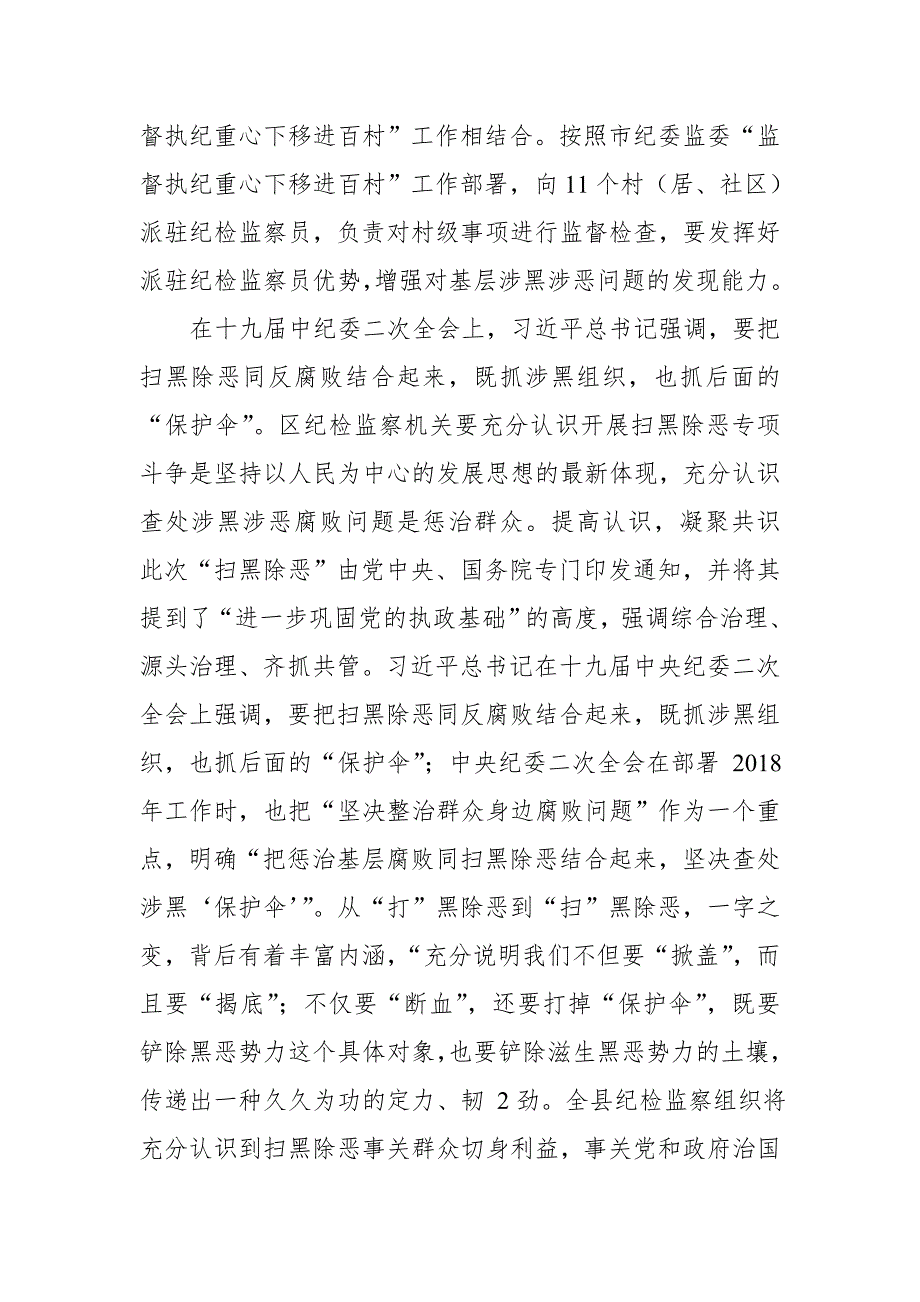 督执纪重心下移进百村”工作相结合。按照市纪委监委“监督执纪重心下移进百村”工作部署，向 11 个村（居、社区）派驻纪检监察员，负责对村级事项进行监督检查，要发挥好派驻纪检监察员优势，增强对基层涉黑涉恶问题的发现能力。

在十九届中纪委二次全会上，习近平总书记强调，要把扫黑除恶同反腐败结合起来，既抓涉黑组织，也抓后面的“保护伞”。区纪检监察机关要充分认识开展扫黑除恶专项斗争是坚持以人民为中心的发展思想的最新体现，充分认识查处涉黑涉恶腐败问题是惩治群众。提高认识，凝聚共识此次“扫黑除恶”由党中央、国务院专门印发通知，并将其提到了“进一步巩固党的执政基础”的高度，强调综合治理、源头治理、齐抓共管。习近平总书记在十九届中央纪委二次全会上强调，要把扫黑除恶同反腐败结合起来，既抓涉黑组织，也抓后面的“保护伞”；中央纪委二次全会在部署 2018 年工作时，也把“坚决整治群众身边腐败问题”作为一个重点，明确“把惩治基层腐败同扫黑除恶结合起来，坚决查处涉黑‘保护伞’”。从“打”黑除恶到“扫”黑除恶，一字之变，背后有着丰富内涵，“充分说明我们不但要“掀盖”，而且要“揭底”；不仅要“断血”，还要打掉“保护伞”，既要铲除黑恶势力这个具体对象，也要铲除滋生黑恶势力的土壤，传递出一种久久为功的定力、韧 2 劲。全县纪检监察组织将充分认识到扫黑除恶事关群众切身利益，事关党和政府治国